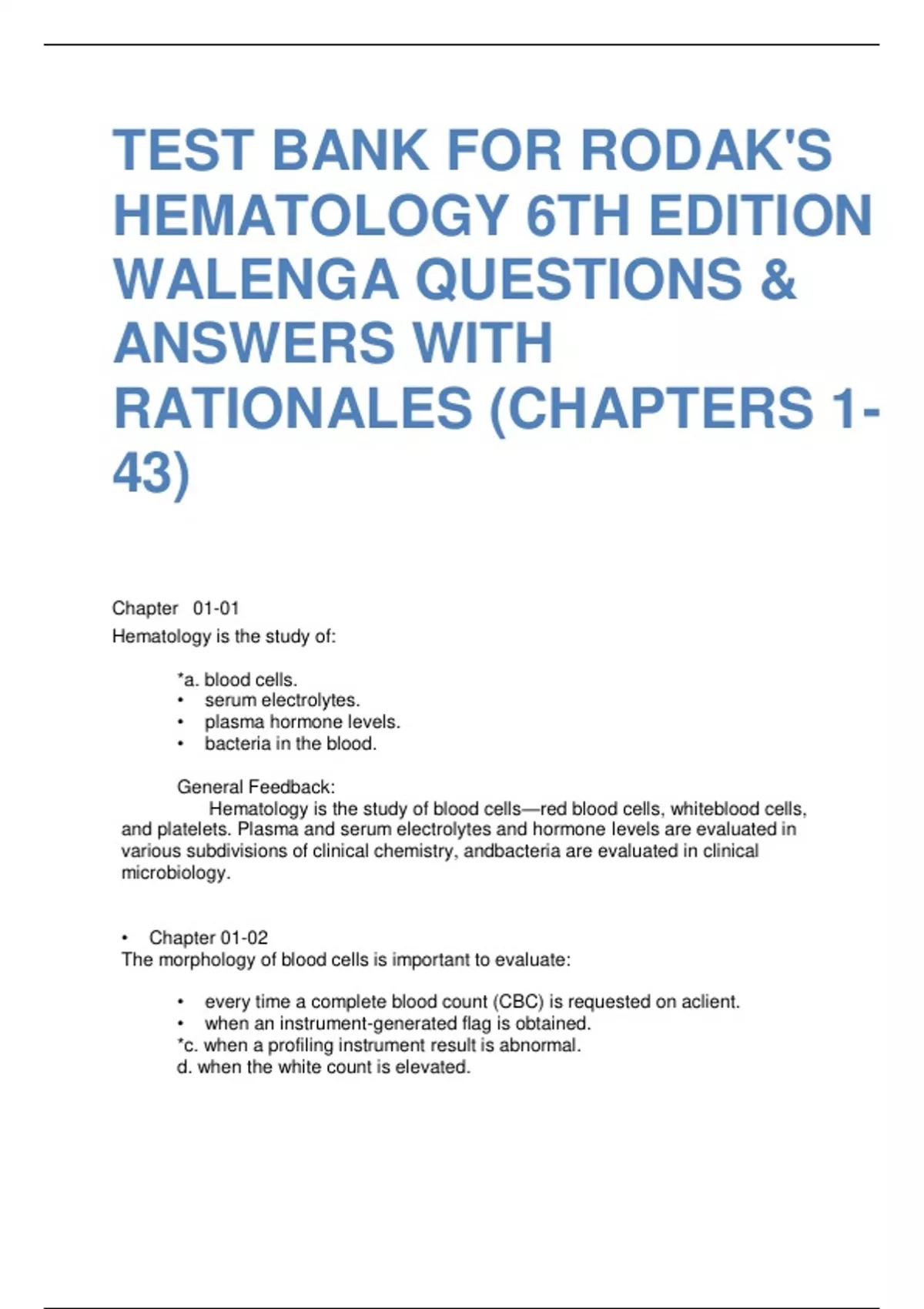 TEST BANK FOR RODAK'S HEMATOLOGY 6TH EDITION WALENGA QUESTIONS & ANSWERS WITH RATIONALES (CHAPTERS 1-43)

Chapter 01-01
Hematology is the study of:

*a. blood cells.
• serum electrolytes.
• plasma hormone levels.
• bacteria in the blood.

General Feedback:
Hematology is the study of blood cells—red blood cells, whiteblood cells, and platelets. Plasma and serum electrolytes and hormone levels are evaluated in various subdivisions of clinical chemistry, andbacteria are evaluated in clinical microbiology.

• Chapter 01-02
The morphology of blood cells is important to evaluate:

• every time a complete blood count (CBC) is requested on aclient.
• when an instrument-generated flag is obtained.
*c. when a profiling instrument result is abnormal.
d. when the white count is elevated.